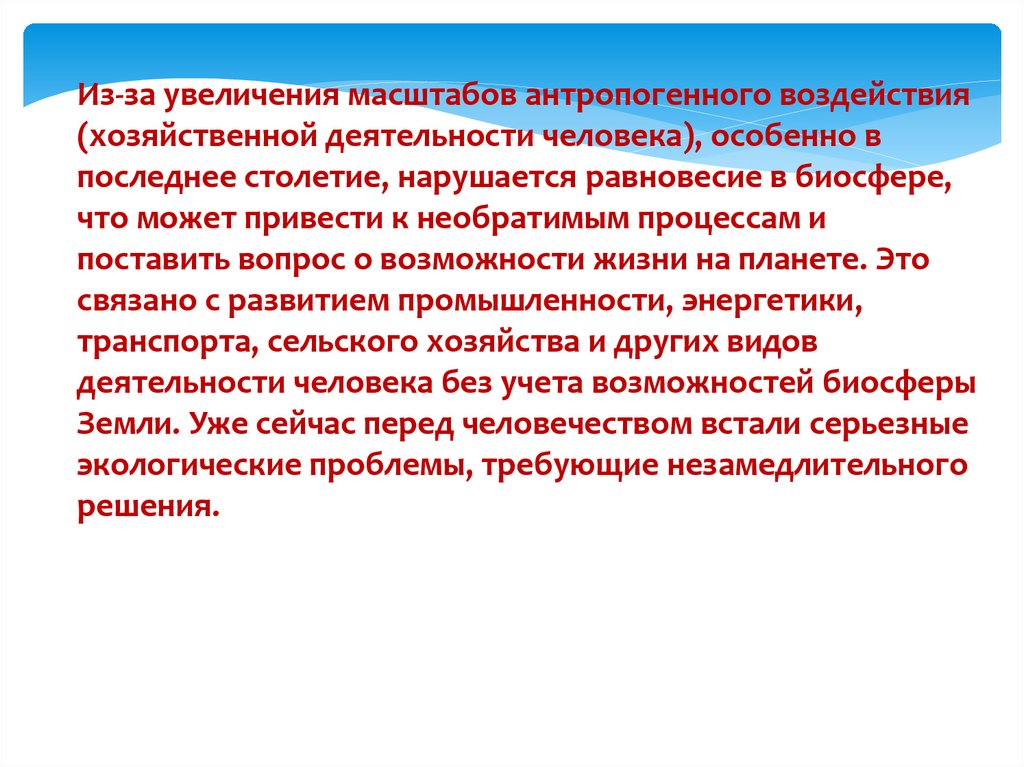 Из-за увеличения масштабов антропогенного воздействия (хозяйственной деятельности человека), особенно в последнее столетие, нарушается равновесие в биосфере, что может привести к необратимым процессам и поставить вопрос о возможности жизни на планете. Это связано с развитием промышленности, энергетики, транспорта, сельского хозяйства и других видов деятельности человека без учета возможностей биосферы Земли. Уже сейчас перед человечеством встали серьезные экологические проблемы, требующие незамедлительного решения.